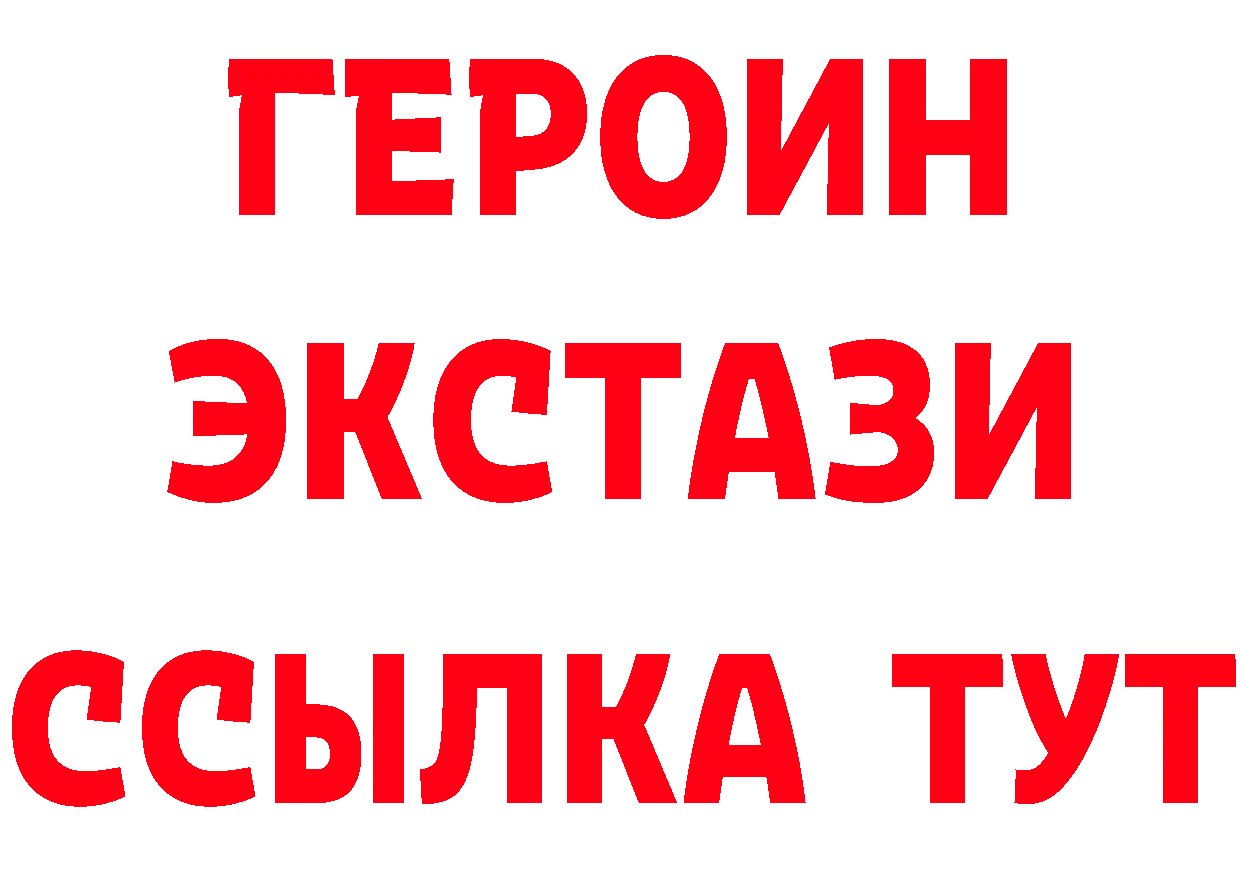 ГЕРОИН
ЭКСТАЗИ
ССЫЛКА ТУТ